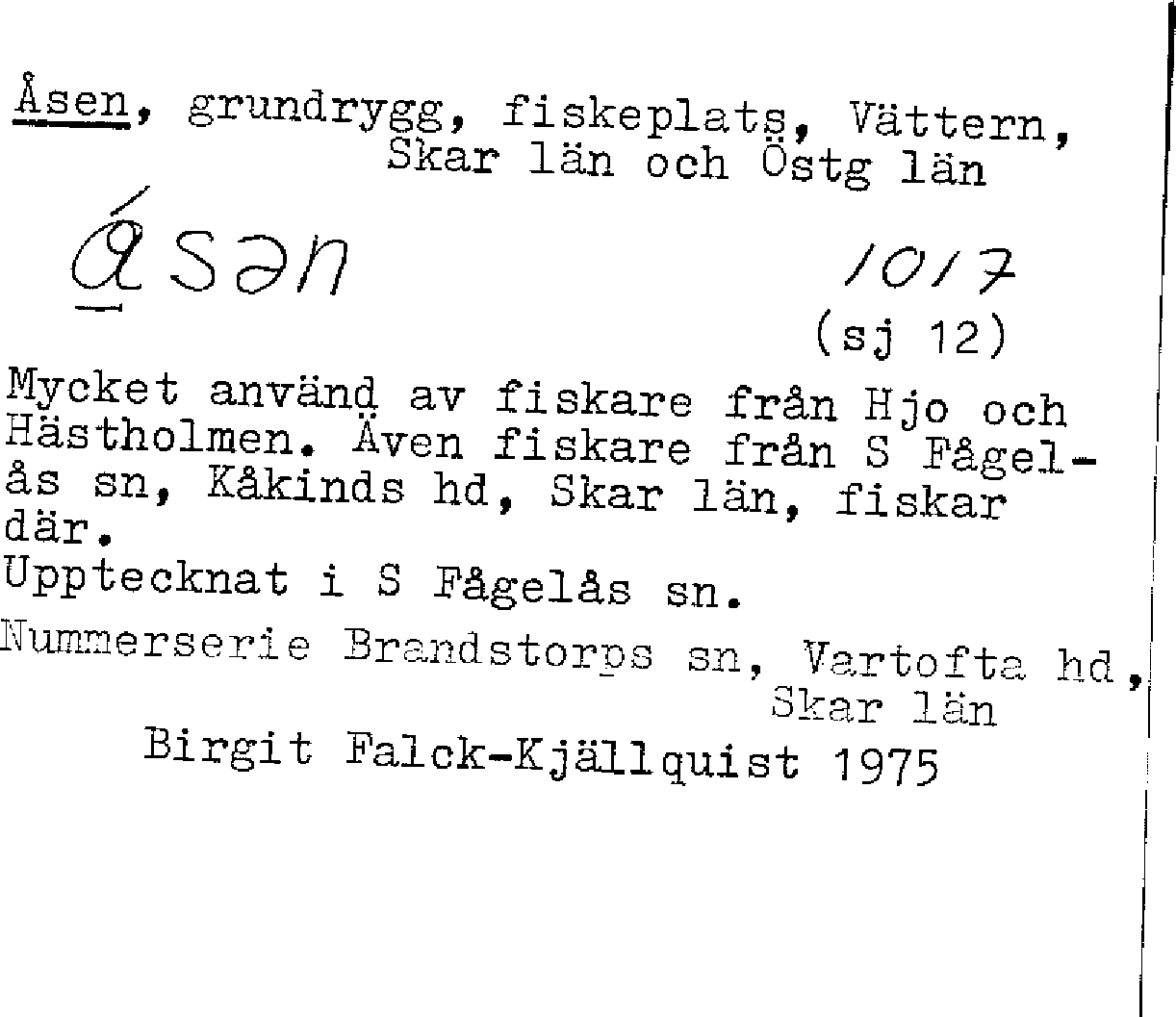 Åsen, grundrygg, fiskeplats, Vättern, Skar län och Östg län

ásən

1017
(sj 12)

Mycket använd av fiskare från Hjo och Hästholmen. Även fiskare från S Fågelås sn, Kåkinds hd, Skar län, fiskar där.
Upptecknat i S Fågelås sn.
Nummerserie Brandstorps sn, Vartofta hd, Skar län
Birgit Falck-Kjällquist 1975